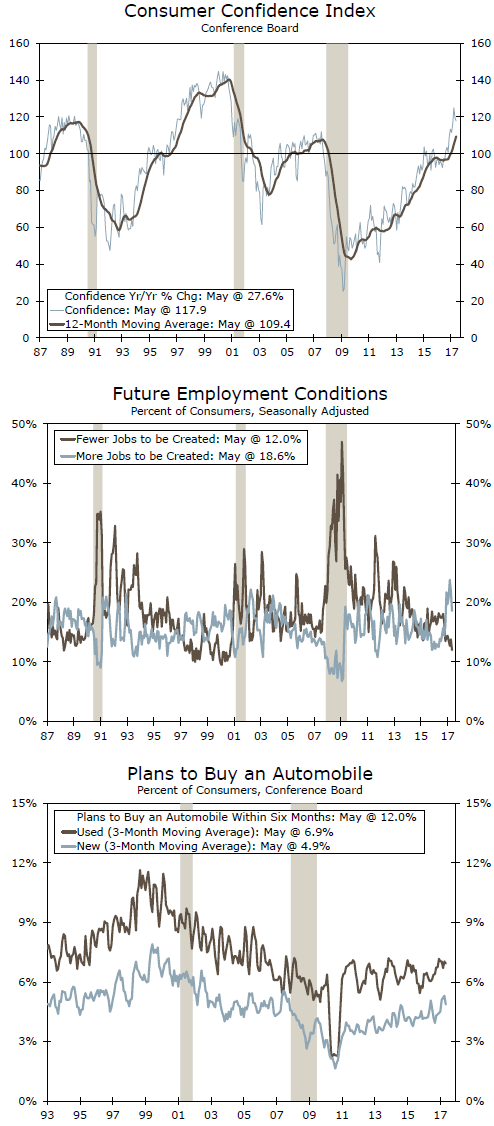 Consumer Confidence Index
Conference Board

160 140 120 100 80 60 40 20 0

160 140 120 100 80 60 40 20 0

Confidence Yr/Yr % Chg: May @ 27.6%
Confidence: May @ 117.9
12-Month Moving Average: May @ 109.4

87 89 91 93 95 97 99 01 03 05 07 09 11 13 15 17

Future Employment Conditions
Percent of Consumers, Seasonally Adjusted

50% 40% 30% 20% 10% 0%

50% 40% 30% 20% 10% 0%

Fewer Jobs to be Created: May @ 12.0%
More Jobs to be Created: May @ 18.6%

87 89 91 93 95 97 99 01 03 05 07 09 11 13 15 17

Plans to Buy an Automobile
Percent of Consumers, Conference Board

15% 12% 9% 6% 3% 0%

15% 12% 9% 6% 3% 0%

Plans to Buy an Automobile Within Six Months: May @ 12.0%
Used (3-Month Moving Average): May @ 6.9%
New (3-Month Moving Average): May @ 4.9%

93 95 97 99 01 03 05 07 09 11 13 15 17